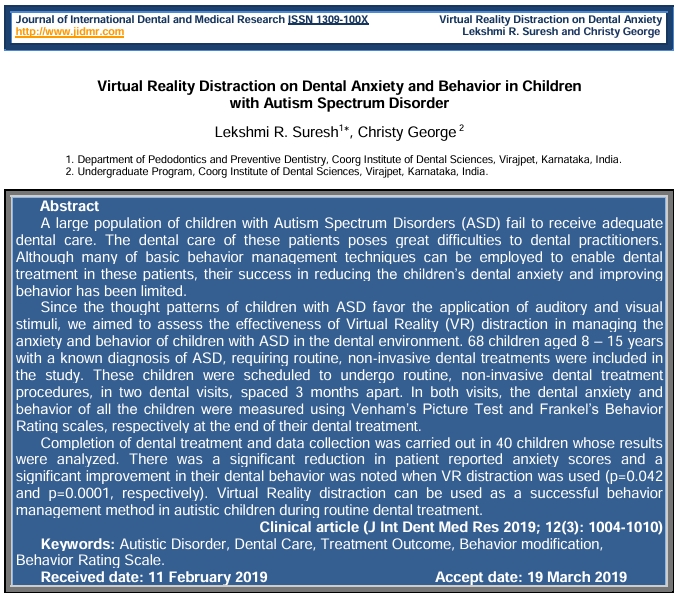 Journal of International Dental and Medical Research ISSN 1309-100X
http://www.jidmr.com

Virtual Reality Distraction on Dental Anxiety
Lekshmi R. Suresh and Christy George

Virtual Reality Distraction on Dental Anxiety and Behavior in Children with Autism Spectrum Disorder

Lekshmi R. Suresh$^{1*}$, Christy George$^{2}$

1. Department of Pedodontics and Preventive Dentistry, Coorg Institute of Dental Sciences, Virajpet, Karnataka, India.
2. Undergraduate Program, Coorg Institute of Dental Sciences, Virajpet, Karnataka, India.

Abstract

A large population of children with Autism Spectrum Disorders (ASD) fail to receive adequate dental care. The dental care of these patients poses great difficulties to dental practitioners. Although many of basic behavior management techniques can be employed to enable dental treatment in these patients, their success in reducing the children's dental anxiety and improving behavior has been limited.

Since the thought patterns of children with ASD favor the application of auditory and visual stimuli, we aimed to assess the effectiveness of Virtual Reality (VR) distraction in managing the anxiety and behavior of children with ASD in the dental environment. 68 children aged 8 – 15 years with a known diagnosis of ASD, requiring routine, non-invasive dental treatments were included in the study. These children were scheduled to undergo routine, non-invasive dental treatment procedures, in two dental visits, spaced 3 months apart. In both visits, the dental anxiety and behavior of all the children were measured using Venham's Picture Test and Frankel's Behavior Rating scales, respectively at the end of their dental treatment.

Completion of dental treatment and data collection was carried out in 40 children whose results were analyzed. There was a significant reduction in patient reported anxiety scores and a significant improvement in their dental behavior was noted when VR distraction was used (p=0.042 and p=0.0001, respectively). Virtual Reality distraction can be used as a successful behavior management method in autistic children during routine dental treatment.

Clinical article (J Int Dent Med Res 2019; 12(3): 1004-1010)

Keywords: Autistic Disorder, Dental Care, Treatment Outcome, Behavior modification, Behavior Rating Scale.

Received date: 11 February 2019
Accept date: 19 March 2019